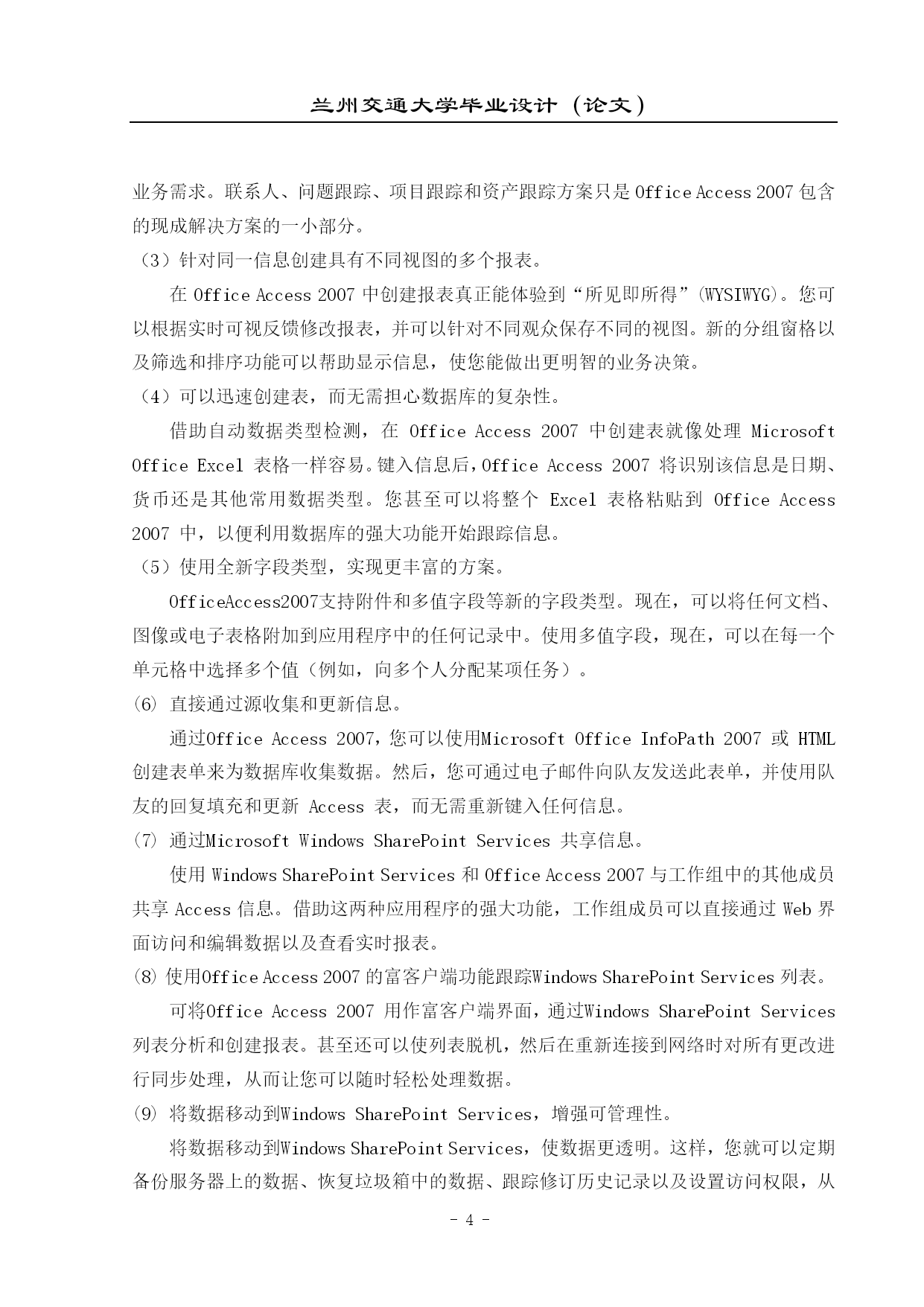 兰州交通大学毕业设计（论文）

业务需求。联系人、问题跟踪、项目跟踪和资产跟踪方案只是 Office Access 2007 包含的现成解决方案的一小部分。

（3）针对同一信息创建具有不同视图的多个报表。

在 Office Access 2007 中创建报表真正能体验到“所见即所得”(WYSIWYG)。您可以根据实时可视反馈修改报表，并可以针对不同观众保存不同的视图。新的分组窗格以及筛选和排序功能可以帮助显示信息，使您能做出更明智的业务决策。

（4）可以迅速创建表，而无需担心数据库的复杂性。

借助自动数据类型检测，在 Office Access 2007 中创建表就像处理 Microsoft Office Excel 表格一样容易。键入信息后，Office Access 2007 将识别该信息是日期、货币还是其他常用数据类型。您甚至可以将整个 Excel 表格粘贴到 Office Access 2007 中，以便利用数据库的强大功能开始跟踪信息。

（5）使用全新字段类型，实现更丰富的方案。

OfficeAccess2007支持附件和多值字段等新的字段类型。现在，可以将任何文档、图像或电子表格附加到应用程序中的任何记录中。使用多值字段，现在，可以在每一个单元格中选择多个值（例如，向多个人分配某项任务）。

(6) 直接通过源收集和更新信息。

通过Office Access 2007，您可以使用Microsoft Office InfoPath 2007 或 HTML 创建表单来为数据库收集数据。然后，您可通过电子邮件向队友发送此表单，并使用队友的回复填充和更新 Access 表，而无需重新键入任何信息。

(7) 通过Microsoft Windows SharePoint Services 共享信息。

使用 Windows SharePoint Services 和 Office Access 2007 与工作组中的其他成员共享 Access 信息。借助这两种应用程序的强大功能，工作组成员可以直接通过 Web 界面访问和编辑数据以及查看实时报表。

(8) 使用Office Access 2007 的富客户端功能跟踪Windows SharePoint Services 列表。

可将Office Access 2007 用作富客户端界面，通过Windows SharePoint Services 列表分析和创建报表。甚至还可以使列表脱机，然后在重新连接到网络时对所有更改进行同步处理，从而让您可以随时轻松处理数据。

(9) 将数据移动到Windows SharePoint Services，增强可管理性。

将数据移动到Windows SharePoint Services，使数据更透明。这样，您就可以定期备份服务器上的数据、恢复垃圾箱中的数据、跟踪修订历史记录以及设置访问权限，从

- 4 -